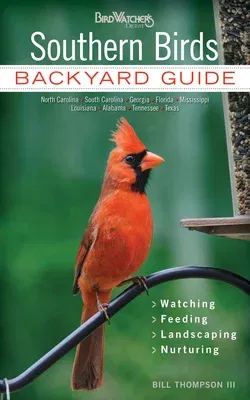 BIRD WATCHER'S DIGEST

Southern Birds

BACKYARD GUIDE

North Carolina • South Carolina • Georgia • Florida • Mississippi Louisiana • Alabama • Tennessee • Texas

> Watching
> Feeding
> Landscaping
> Nurturing

BILL THOMPSON III